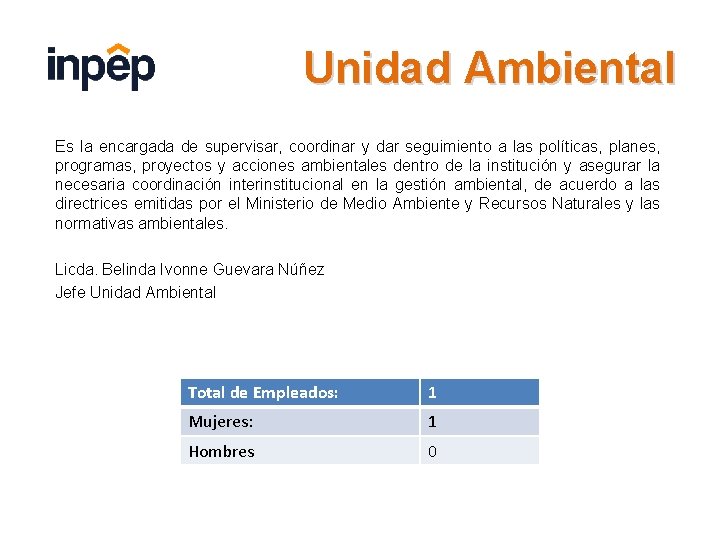 inpep

Unidad Ambiental

Es la encargada de supervisar, coordinar y dar seguimiento a las políticas, planes, programas, proyectos y acciones ambientales dentro de la institución y asegurar la necesaria coordinación interinstitucional en la gestión ambiental, de acuerdo a las directrices emitidas por el Ministerio de Medio Ambiente y Recursos Naturales y las normativas ambientales.

Licda. Belinda Ivonne Guevara Núñez
Jefe Unidad Ambiental

| Total de Empleados: | 1 |
|---|---|
| Mujeres: | 1 |
| Hombres | 0 |